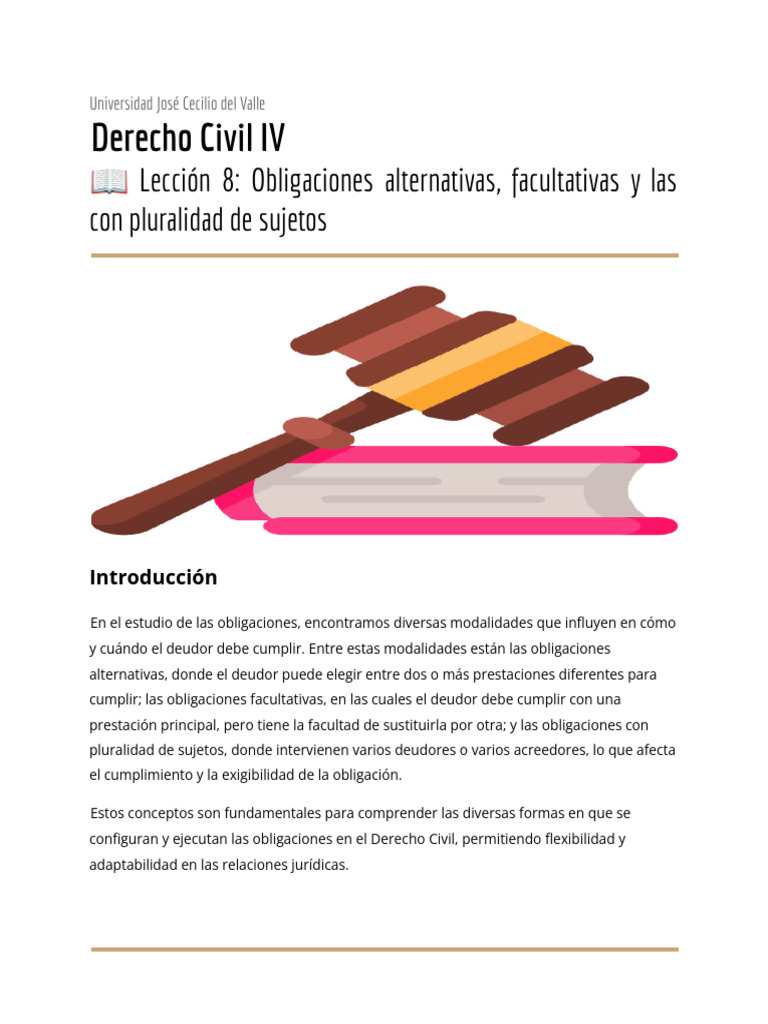 Universidad José Cecilio del Valle

Derecho Civil IV

📖 Lección 8: Obligaciones alternativas, facultativas y las con pluralidad de sujetos

Introducción

En el estudio de las obligaciones, encontramos diversas modalidades que influyen en cómo y cuándo el deudor debe cumplir. Entre estas modalidades están las obligaciones alternativas, donde el deudor puede elegir entre dos o más prestaciones diferentes para cumplir; las obligaciones facultativas, en las cuales el deudor debe cumplir con una prestación principal, pero tiene la facultad de sustituirla por otra; y las obligaciones con pluralidad de sujetos, donde intervienen varios deudores o varios acreedores, lo que afecta el cumplimiento y la exigibilidad de la obligación.

Estos conceptos son fundamentales para comprender las diversas formas en que se configuran y ejecutan las obligaciones en el Derecho Civil, permitiendo flexibilidad y adaptabilidad en las relaciones jurídicas.